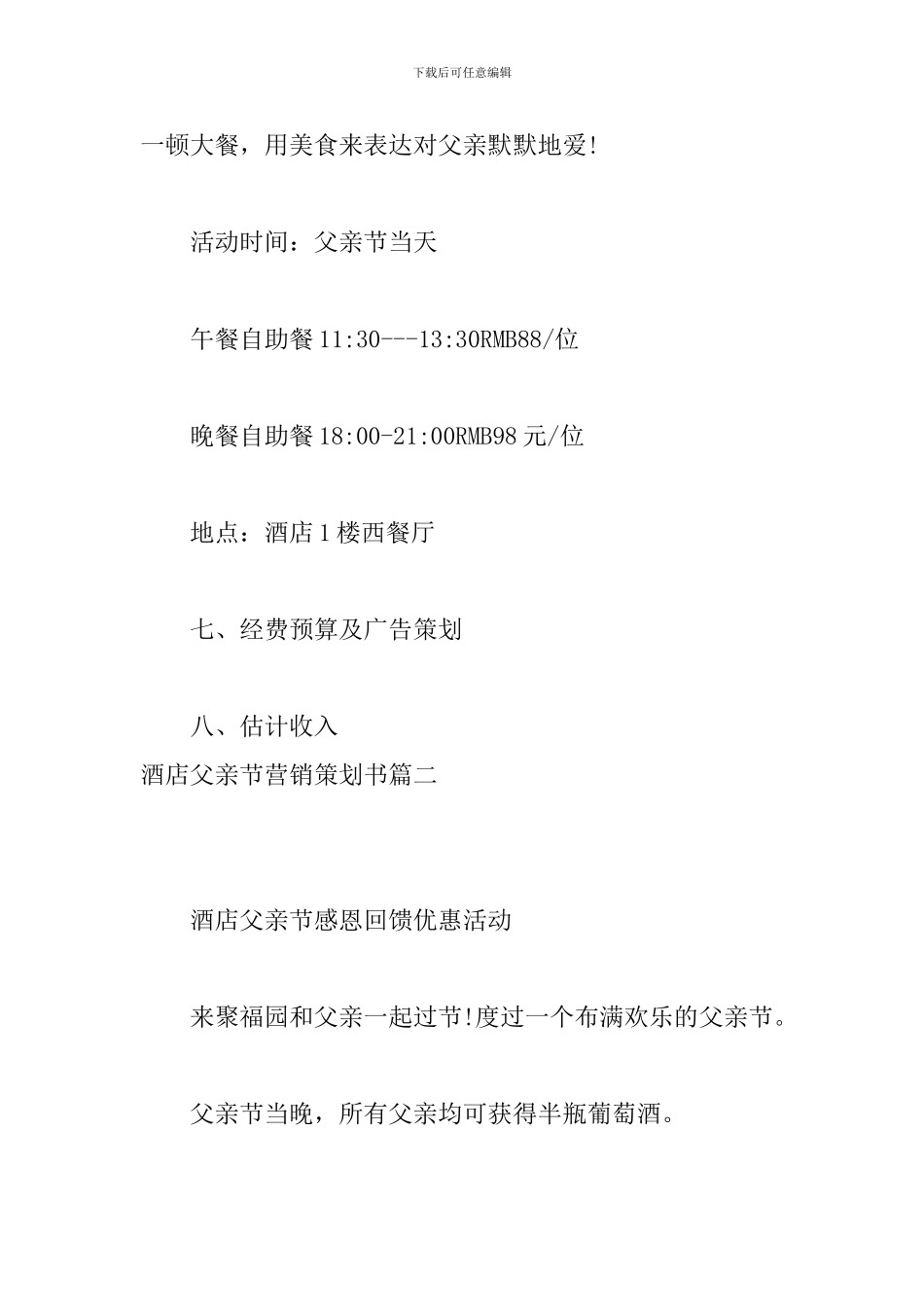 下载后可任意编辑

一顿大餐，用美食来表达对父亲默默地爱!

活动时间：父亲节当天

午餐自助餐 11:30---13:30RMB88/位

晚餐自助餐 18:00-21:00RMB98 元/位

地点：酒店 1 楼西餐厅

七、经费预算及广告策划

八、估计收入

酒店父亲节营销策划书篇二

酒店父亲节感恩回馈优惠活动

来聚福园和父亲一起过节!度过一个布满欢乐的父亲节。

父亲节当晚，所有父亲均可获得半瓶葡萄酒。